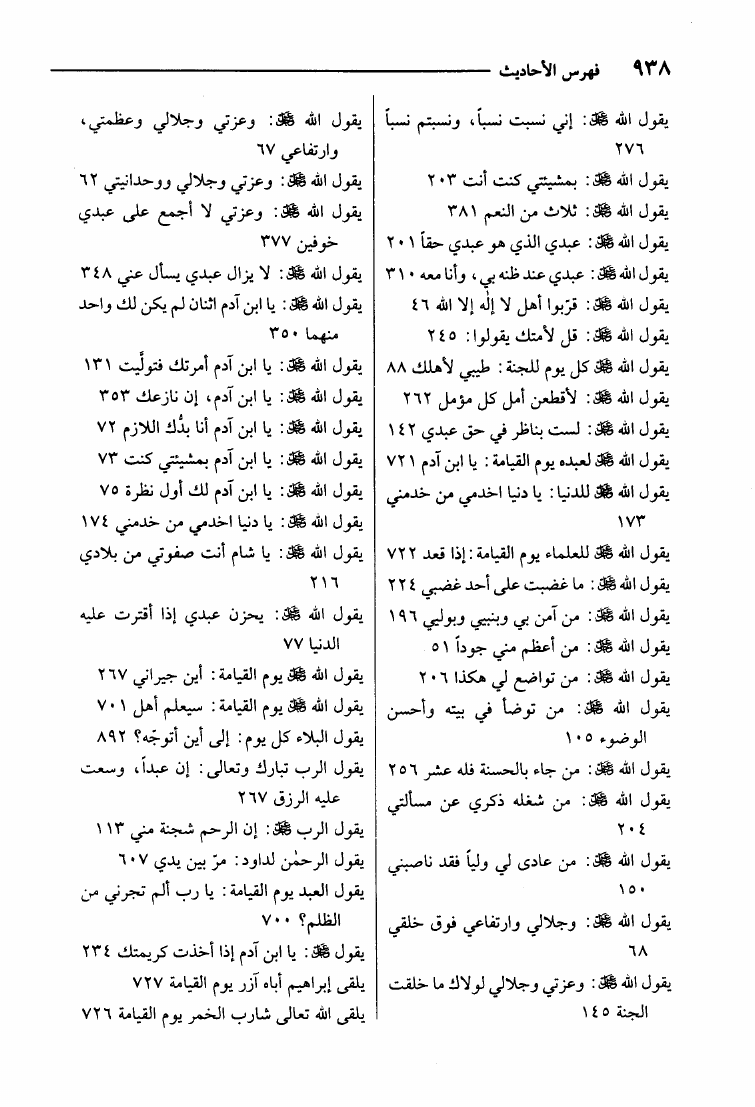 ٩٣٨ فهرس الأحاديث

يقول الله ﷻ: إني نسبت نسباً، ونسبتم نسباً ٢٧٦
يقول الله ﷻ: بمشيئتي كنت أنت ٢٠٣
يقول الله ﷻ: ثلاث من النعم ٣٨١
يقول الله ﷻ: عبدي الذي هو عبدي حقاً ٢٠١
يقول الله ﷻ: عبدي عند ظنه بي، وأنا معه ٣١٠
يقول الله ﷻ: قرّبوا أهل لا إله إلا الله ٤٦
يقول الله ﷻ: قل لأمتك يقولوا: ٢٤٥
يقول الله ﷻ كل يوم للجنة: طيبي لأهلك ٨٨
يقول الله ﷻ: لأقطعن أمل كل مؤمل ٢٦٢
يقول الله ﷻ: لست بناظر في حق عبدي ١٤٢
يقول الله ﷻ لعبده يوم القيامة: يا ابن آدم ٧٢١
يقول الله ﷻ للدنيا: يا دنيا اخدمي من خدمني ١٧٣
يقول الله ﷻ للعلماء يوم القيامة: إذا قعد ٧٢٢
يقول الله ﷻ: ما غضبت على أحد غضبي ٢٢٤
يقول الله ﷻ: من آمن بي وبنبيي وبوليي ١٩٦
يقول الله ﷻ: من أعظم مني جوداً ٥١
يقول الله ﷻ: من تواضع لي هكذا ٢٠٦
يقول الله ﷻ: من توضأ في بيته وأحسن الوضوء ١٠٥
يقول الله ﷻ: من جاء بالحسنة فله عشر ٢٥٦
يقول الله ﷻ: من شغله ذكري عن مسألتي ٢٠٤
يقول الله ﷻ: من عادى لي ولياً فقد ناصبني ١٥٠
يقول الله ﷻ: وجلالي وارتفاعي فوق خلقي ٦٨
يقول الله ﷻ: وعزتي وجلالي لولاك ما خلقت الجنة ١٤٥

يقول الله ﷻ: وعزتي وجلالي وعظمتي، وارتفاعي ٦٧
يقول الله ﷻ: وعزتي وجلالي ووحدانيتي ٦٢
يقول الله ﷻ: وعزتي لا أجمع على عبدي خوفين ٣٧٧
يقول الله ﷻ: لا يزال عبدي يسأل عني ٣٤٨
يقول الله ﷻ: يا ابن آدم اثنان لم يكن لك واحد منهما ٣٥٠
يقول الله ﷻ: يا ابن آدم أمرتك فتولّيت ١٣١
يقول الله ﷻ: يا ابن آدم، إن نازعك ٣٥٣
يقول الله ﷻ: يا ابن آدم أنا بدُّك اللازم ٧٢
يقول الله ﷻ: يا ابن آدم بمشيئتي كنت ٧٣
يقول الله ﷻ: يا ابن آدم لك أول نظرة ٧٥
يقول الله ﷻ: يا دنيا اخدمي من خدمني ١٧٤
يقول الله ﷻ: يا شام أنت صفوتي من بلادي ٢١٦
يقول الله ﷻ: يحزن عبدي إذا أقترت عليه الدنيا ٧٧
يقول الله ﷻ يوم القيامة: أين جيراني ٢٦٧
يقول الله ﷻ يوم القيامة: سيعلم أهل ٧٠١
يقول البلاء كل يوم: إلى أين أتوجّه؟ ٨٩٢
يقول الرب تبارك وتعالى: إن عبداً، وسعت عليه الرزق ٢٦٧
يقول الرب ﷻ: إن الرحم شجنة مني ١١٣
يقول الرحمٰن لداود: مرّ بين يدي ٦٠٧
يقول العبد يوم القيامة: يا رب ألم تجرني من الظلم؟ ٧٠٠
يقول ﷻ: يا ابن آدم إذا أخذت كريمتك ٢٣٤
يلقى إبراهيم أباه آزر يوم القيامة ٧٢٧
يلقى الله تعالى شارب الخمر يوم القيامة ٧٢٦